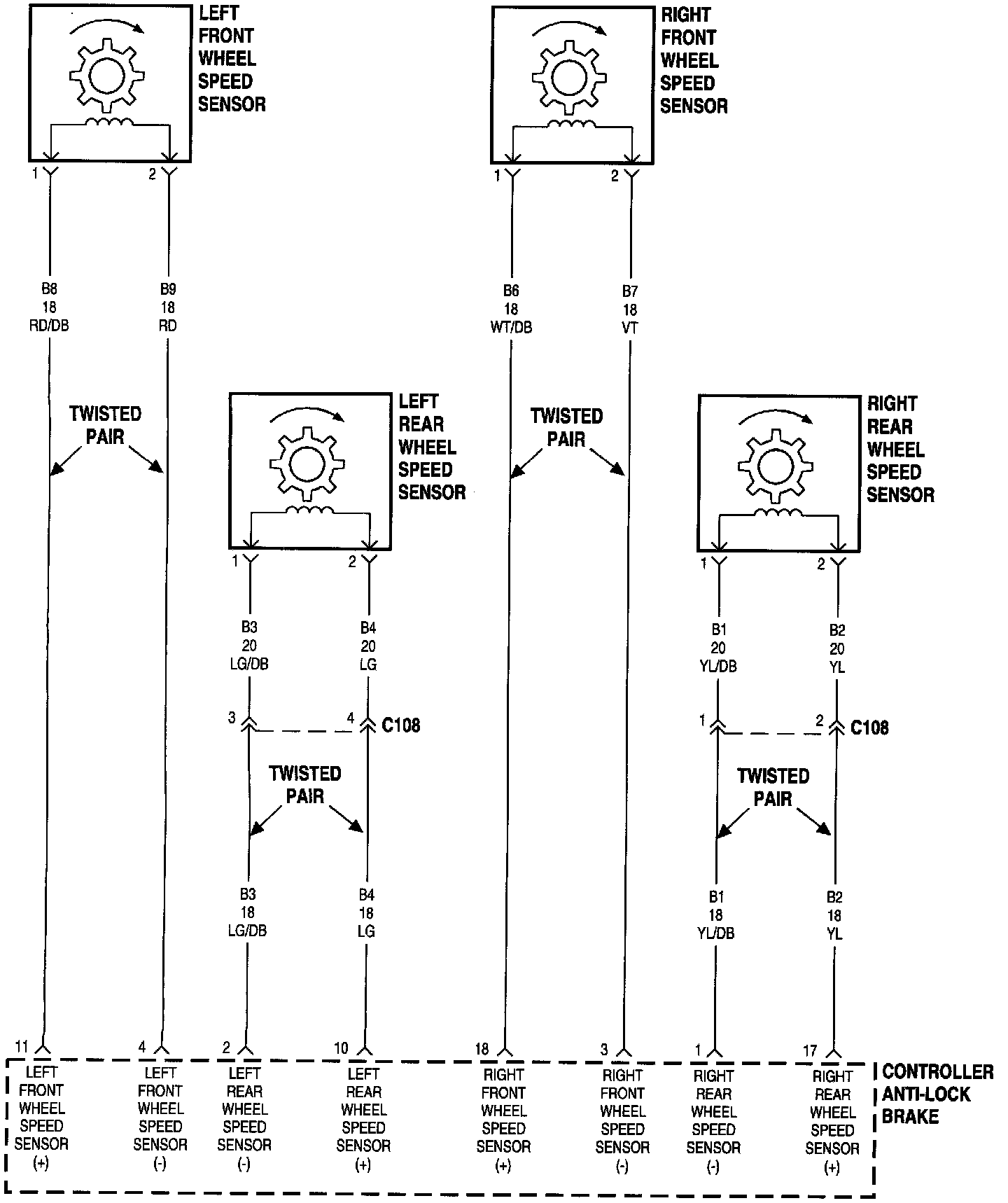 LEFT FRONT WHEEL SPEED SENSOR

1
2

B8
18
RD/DB

B9
18
RD

TWISTED PAIR

RIGHT FRONT WHEEL SPEED SENSOR

1
2

B6
18
WT/DB

B7
18
VT

TWISTED PAIR

LEFT REAR WHEEL SPEED SENSOR

1
2

B3
20
LG/DB

B4
20
LG

3
4
C108

TWISTED PAIR

B3
18
LG/DB

B4
18
LG

RIGHT REAR WHEEL SPEED SENSOR

1
2

B1
20
YL/DB

B2
20
YL

1
2
C108

TWISTED PAIR

B1
18
YL/DB

B2
18
YL

11
LEFT FRONT WHEEL SPEED SENSOR (+)

4
LEFT FRONT WHEEL SPEED SENSOR (-)

2
LEFT REAR WHEEL SPEED SENSOR (-)

10
LEFT REAR WHEEL SPEED SENSOR (+)

18
RIGHT FRONT WHEEL SPEED SENSOR (+)

3
RIGHT FRONT WHEEL SPEED SENSOR (-)

1
RIGHT REAR WHEEL SPEED SENSOR (-)

17
RIGHT REAR WHEEL SPEED SENSOR (+)

CONTROLLER ANTI-LOCK BRAKE